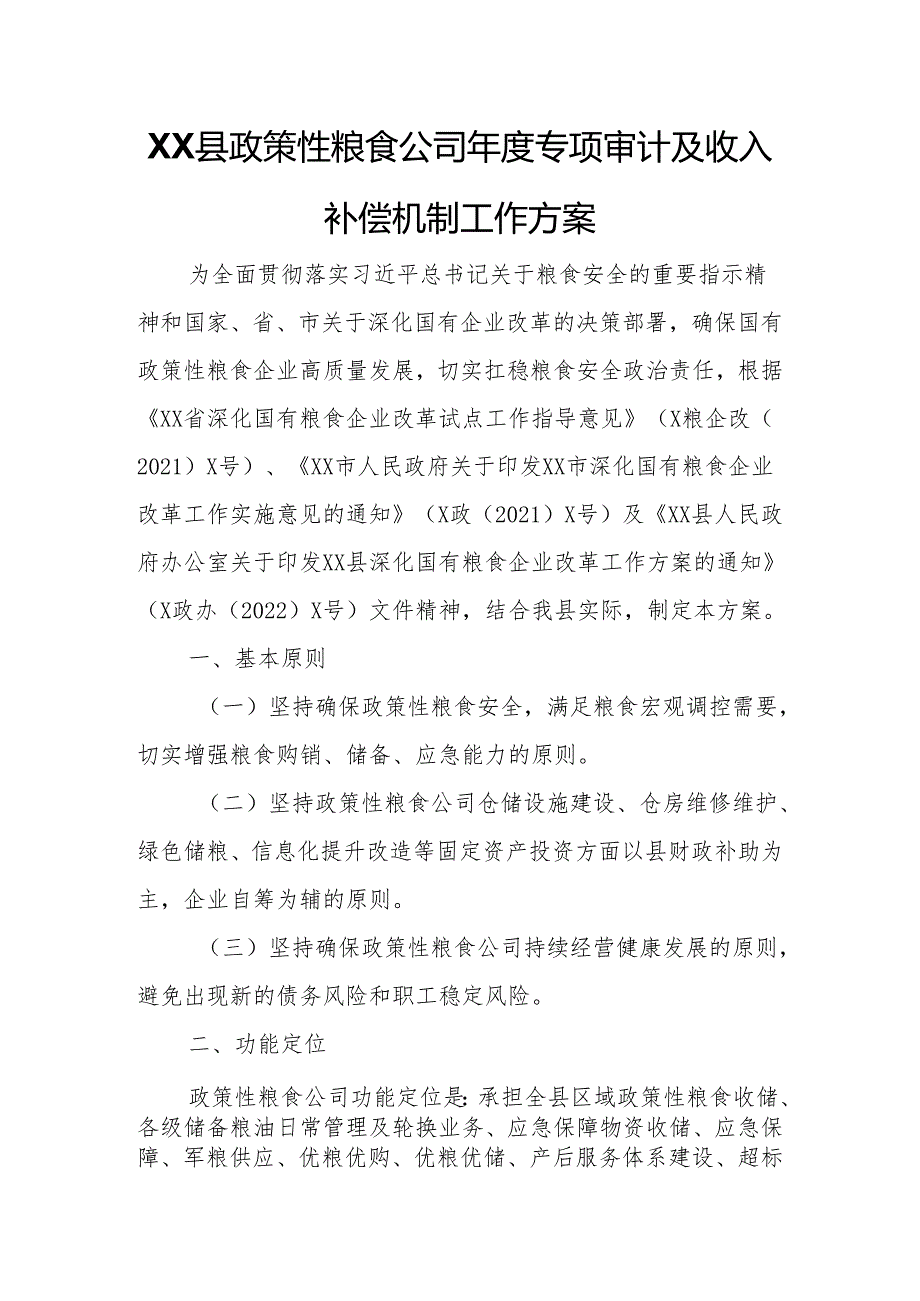 XX县政策性粮食公司年度专项审计及收入补偿机制工作方案

为全面贯彻落实习近平总书记关于粮食安全的重要指示精神和国家、省、市关于深化国有企业改革的决策部署，确保国有政策性粮食企业高质量发展，切实扛稳粮食安全政治责任，根据《XX省深化国有粮食企业改革试点工作指导意见》（X粮企改（2021）X号）、《XX市人民政府关于印发XX市深化国有粮食企业改革工作实施意见的通知》（X政（2021）X号）及《XX县人民政府办公室关于印发XX县深化国有粮食企业改革工作方案的通知》（X政办（2022）X号）文件精神，结合我县实际，制定本方案。

一、基本原则

（一）坚持确保政策性粮食安全，满足粮食宏观调控需要，切实增强粮食购销、储备、应急能力的原则。

（二）坚持政策性粮食公司仓储设施建设、仓房维修维护、绿色储粮、信息化提升改造等固定资产投资方面以县财政补助为主，企业自筹为辅的原则。

（三）坚持确保政策性粮食公司持续经营健康发展的原则，避免出现新的债务风险和职工稳定风险。

二、功能定位

政策性粮食公司功能定位是:承担全县区域政策性粮食收储、各级储备粮油日常管理及轮换业务、应急保障物资收储、应急保障、军粮供应、优粮优购、优粮优储、产后服务体系建设、超标